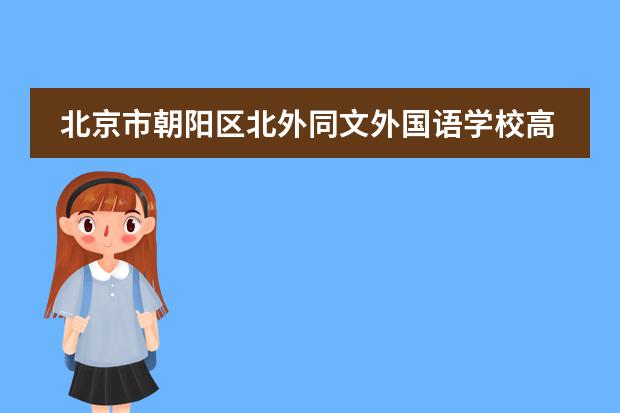 北京市朝阳区北外同文外国语学校高